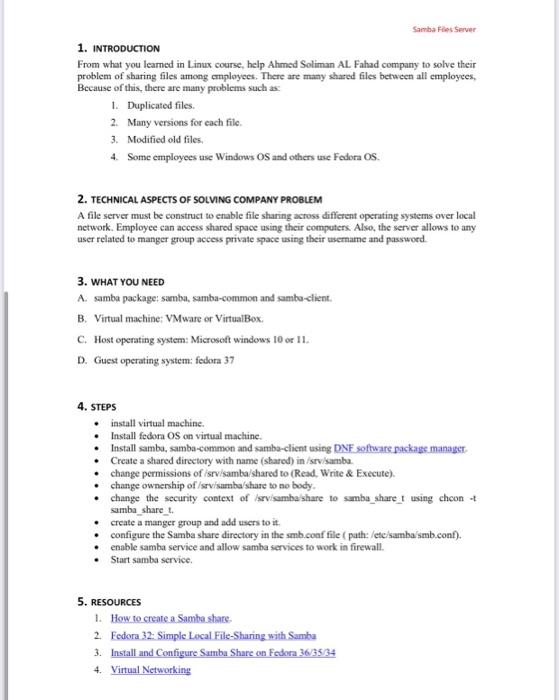 Samba Files Server

1. INTRODUCTION

From what you learned in Linux course, help Ahmed Soliman AL Fahad company to solve their problem of sharing files among employees. There are many shared files between all employees, Because of this, there are many problems such as:

1. Duplicated files.
2. Many versions for each file.
3. Modified old files.
4. Some employees use Windows OS and others use Fedora OS.

2. TECHNICAL ASPECTS OF SOLVING COMPANY PROBLEM

A file server must be construct to enable file sharing across different operating systems over local network. Employee can access shared space using their computers. Also, the server allows to any user related to manger group access private space using their username and password.

3. WHAT YOU NEED

A. samba package: samba, samba-common and samba-client.

B. Virtual machine: VMware or VirtualBox.

C. Host operating system: Microsoft windows 10 or 11.

D. Guest operating system: fedora 37

4. STEPS

• install virtual machine.
• Install fedora OS on virtual machine.
• Install samba, samba-common and samba-client using DNF software package manager.
• Create a shared directory with name (shared) in /srv/samba.
• change permissions of /srv/samba/shared to (Read, Write & Execute).
• change ownership of /srv/samba/share to no body.
• change the security context of /srv/samba/share to samba_share_t using chcon -t samba_share_t.
• create a manger group and add users to it.
• configure the Samba share directory in the smb.conf file ( path: /etc/samba/smb.conf).
• enable samba service and allow samba services to work in firewall.
• Start samba service.

5. RESOURCES

1. How to create a Samba share.
2. Fedora 32: Simple Local File-Sharing with Samba
3. Install and Configure Samba Share on Fedora 36/35/34
4. Virtual Networking